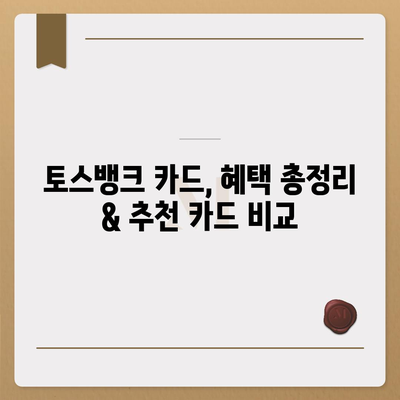 토스뱅크 카드, 혜택 총정리 & 추천 카드 비교